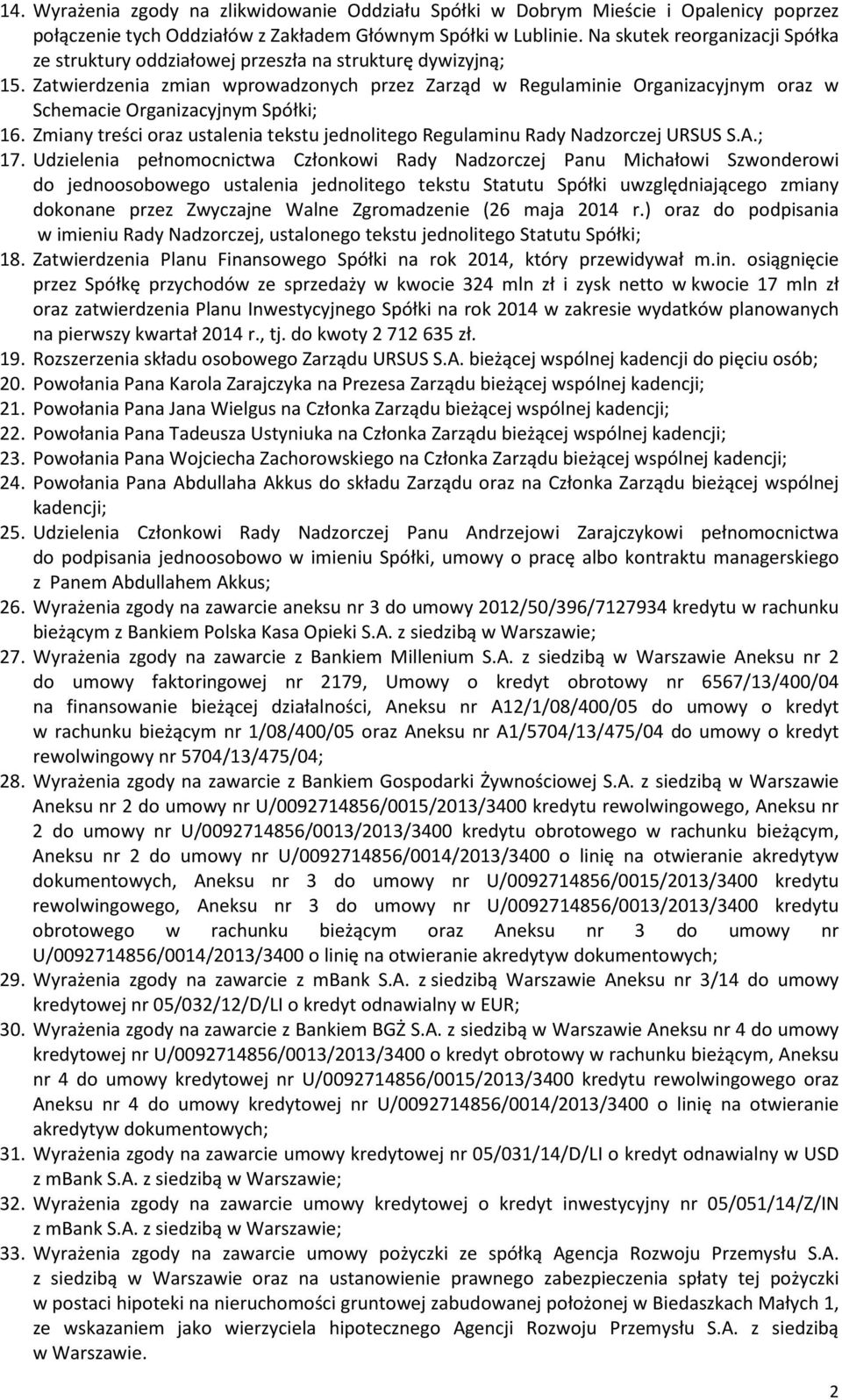 14. Wyrażenia zgody na zlikwidowanie Oddziału Spółki w Dobrym Mieście i Opalenicy poprzez połączenie tych Oddziałów z Zakładem Głównym Spółki w Lublinie. Na skutek reorganizacji Spółka ze struktury oddziałowej przeszła na strukturę dywizyjną;
15. Zatwierdzenia zmian wprowadzonych przez Zarząd w Regulaminie Organizacyjnym oraz w Schemacie Organizacyjnym Spółki;
16. Zmiany treści oraz ustalenia tekstu jednolitego Regulaminu Rady Nadzorczej URSUS S.A.;
17. Udzielenia pełnomocnictwa Członkowi Rady Nadzorczej Panu Michałowi Szwonderowi do jednoosobowego ustalenia jednolitego tekstu Statutu Spółki uwzględniającego zmiany dokonane przez Zwyczajne Walne Zgromadzenie (26 maja 2014 r.) oraz do podpisania w imieniu Rady Nadzorczej, ustalonego tekstu jednolitego Statutu Spółki;
18. Zatwierdzenia Planu Finansowego Spółki na rok 2014, który przewidywał m.in. osiągnięcie przez Spółkę przychodów ze sprzedaży w kwocie 324 mln zł i zysk netto w kwocie 17 mln zł oraz zatwierdzenia Planu Inwestycyjnego Spółki na rok 2014 w zakresie wydatków planowanych na pierwszy kwartał 2014 r., tj. do kwoty 2 712 635 zł.
19. Rozszerzenia składu osobowego Zarządu URSUS S.A. bieżącej wspólnej kadencji do pięciu osób;
20. Powołania Pana Karola Zarajczyka na Prezesa Zarządu bieżącej wspólnej kadencji;
21. Powołania Pana Jana Wielgus na Członka Zarządu bieżącej wspólnej kadencji;
22. Powołania Pana Tadeusza Ustyniuka na Członka Zarządu bieżącej wspólnej kadencji;
23. Powołania Pana Wojciecha Zachorowskiego na Członka Zarządu bieżącej wspólnej kadencji;
24. Powołania Pana Abdullaha Akkus do składu Zarządu oraz na Członka Zarządu bieżącej wspólnej kadencji;
25. Udzielenia Członkowi Rady Nadzorczej Panu Andrzejowi Zarajczykowi pełnomocnictwa do podpisania jednoosobowo w imieniu Spółki, umowy o pracę albo kontraktu managerskiego z Panem Abdullahem Akkus;
26. Wyrażenia zgody na zawarcie aneksu nr 3 do umowy 2012/50/396/7127934 kredytu w rachunku bieżącym z Bankiem Polska Kasa Opieki S.A. z siedzibą w Warszawie;
27. Wyrażenia zgody na zawarcie z Bankiem Millenium S.A. z siedzibą w Warszawie Aneksu nr 2 do umowy faktoringowej nr 2179, Umowy o kredyt obrotowy nr 6567/13/400/04 na finansowanie bieżącej działalności, Aneksu nr A12/1/08/400/05 do umowy o kredyt w rachunku bieżącym nr 1/08/400/05 oraz Aneksu nr A1/5704/13/475/04 do umowy o kredyt rewolwingowy nr 5704/13/475/04;
28. Wyrażenia zgody na zawarcie z Bankiem Gospodarki Żywnościowej S.A. z siedzibą w Warszawie Aneksu nr 2 do umowy nr U/0092714856/0015/2013/3400 kredytu rewolwingowego, Aneksu nr 2 do umowy nr U/0092714856/0013/2013/3400 kredytu obrotowego w rachunku bieżącym, Aneksu nr 2 do umowy nr U/0092714856/0014/2013/3400 o linię na otwieranie akredytyw dokumentowych, Aneksu nr 3 do umowy nr U/0092714856/0015/2013/3400 kredytu rewolwingowego, Aneksu nr 3 do umowy nr U/0092714856/0013/2013/3400 kredytu obrotowego w rachunku bieżącym oraz Aneksu nr 3 do umowy nr U/0092714856/0014/2013/3400 o linię na otwieranie akredytyw dokumentowych;
29. Wyrażenia zgody na zawarcie z mBank S.A. z siedzibą Warszawie Aneksu nr 3/14 do umowy kredytowej nr 05/032/12/D/LI o kredyt odnawialny w EUR;
30. Wyrażenia zgody na zawarcie z Bankiem BGŻ S.A. z siedzibą w Warszawie Aneksu nr 4 do umowy kredytowej nr U/0092714856/0013/2013/3400 o kredyt obrotowy w rachunku bieżącym, Aneksu nr 4 do umowy kredytowej nr U/0092714856/0015/2013/3400 kredytu rewolwingowego oraz Aneksu nr 4 do umowy kredytowej nr U/0092714856/0014/2013/3400 o linię na otwieranie akredytyw dokumentowych;
31. Wyrażenia zgody na zawarcie umowy kredytowej nr 05/031/14/D/LI o kredyt odnawialny w USD z mBank S.A. z siedzibą w Warszawie;
32. Wyrażenia zgody na zawarcie umowy kredytowej o kredyt inwestycyjny nr 05/051/14/Z/IN z mBank S.A. z siedzibą w Warszawie;
33. Wyrażenia zgody na zawarcie umowy pożyczki ze spółką Agencja Rozwoju Przemysłu S.A. z siedzibą w Warszawie oraz na ustanowienie prawnego zabezpieczenia spłaty tej pożyczki w postaci hipoteki na nieruchomości gruntowej zabudowanej położonej w Biedaszkach Małych 1, ze wskazaniem jako wierzyciela hipotecznego Agencji Rozwoju Przemysłu S.A. z siedzibą w Warszawie.

2